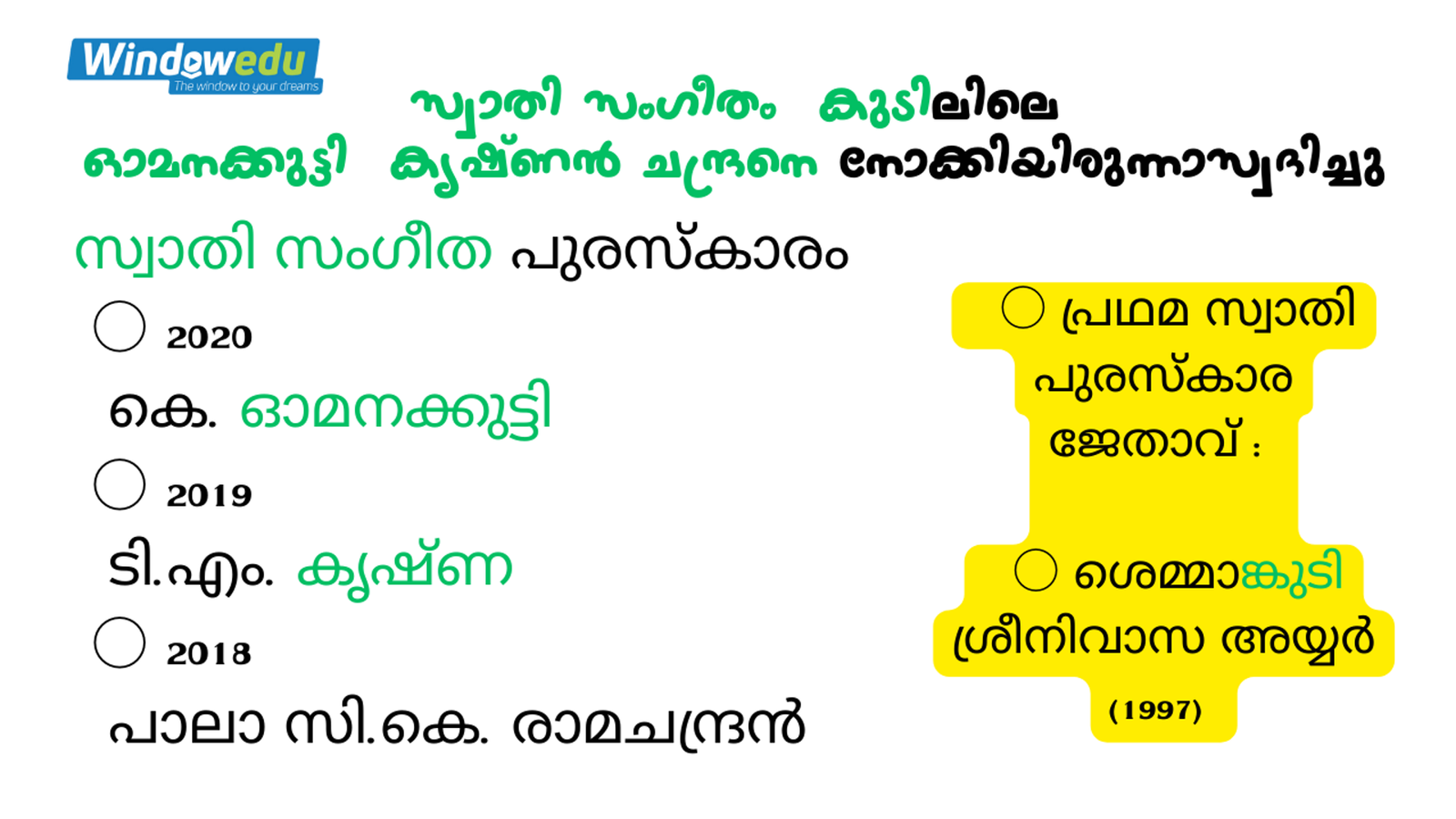 Windowedu
The window to your dreams

സ്വാതി സംഗീതം കുടിലിലെ ഓമനക്കുട്ടി കൃഷ്ണൻ ചന്ദ്രനെ നോക്കിയിരുന്നാസ്വദിച്ചു

സ്വാതി സംഗീത പുരസ്കാരം

2020
കെ. ഓമനക്കുട്ടി

2019
ടി.എം. കൃഷ്ണ

2018
പാലാ സി.കെ. രാമചന്ദ്രൻ

പ്രഥമ സ്വാതി പുരസ്കാര ജേതാവ് :

ശെമ്മാങ്കുടി ശ്രീനിവാസ അയ്യർ
(1997)